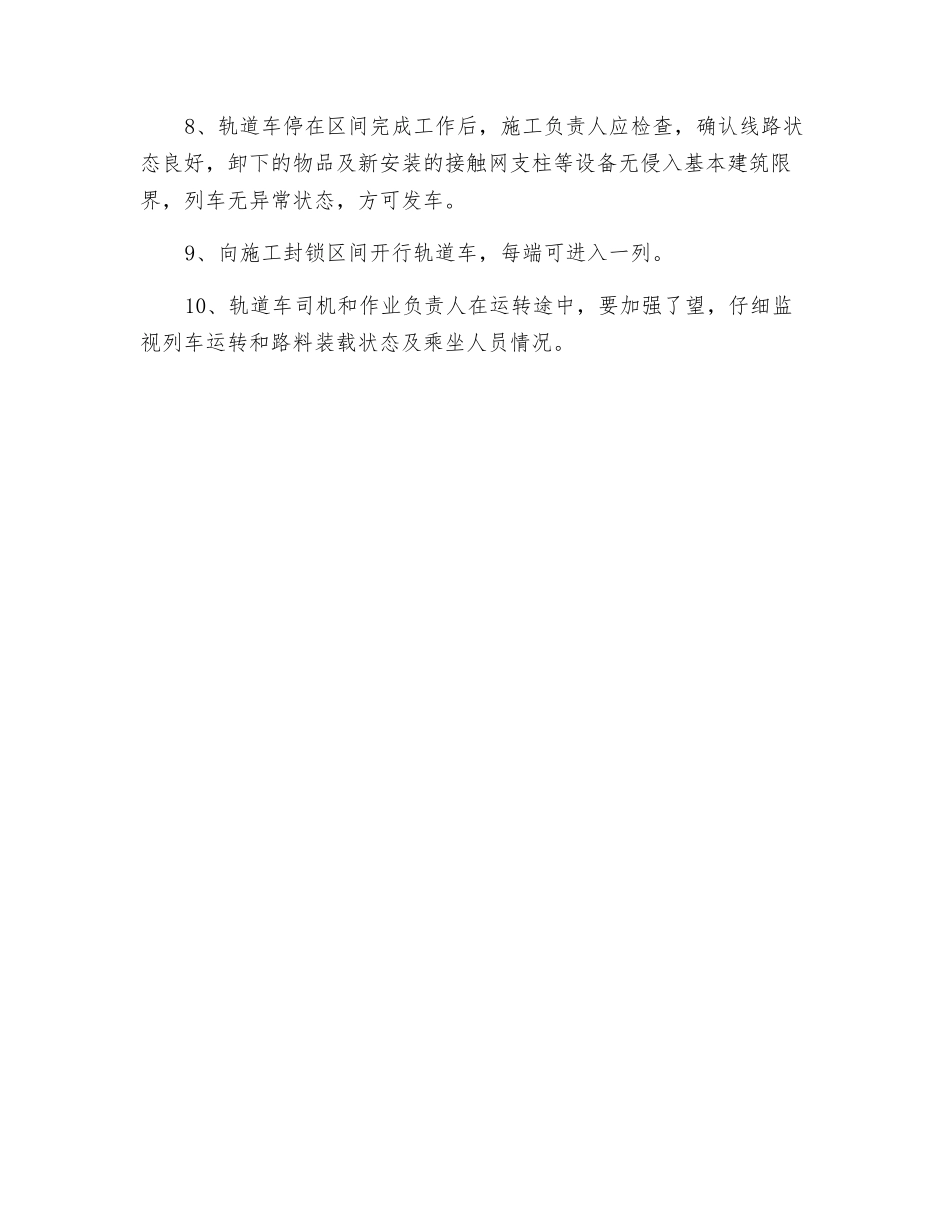 8、轨道车停在区间完成工作后，施工负责人应检查，确认线路状态良好，卸下的物品及新安装的接触网支柱等设备无侵入基本建筑限界，列车无异常状态，方可发车。

9、向施工封锁区间开行轨道车，每端可进入一列。

10、轨道车司机和作业负责人在运转途中，要加强了望，仔细监视列车运转和路料装载状态及乘坐人员情况。